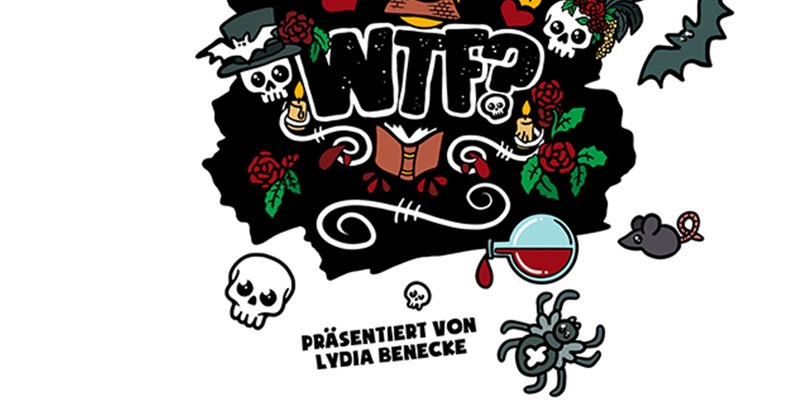 WTF?

PRÄSENTIERT VON
LYDIA BENECKE